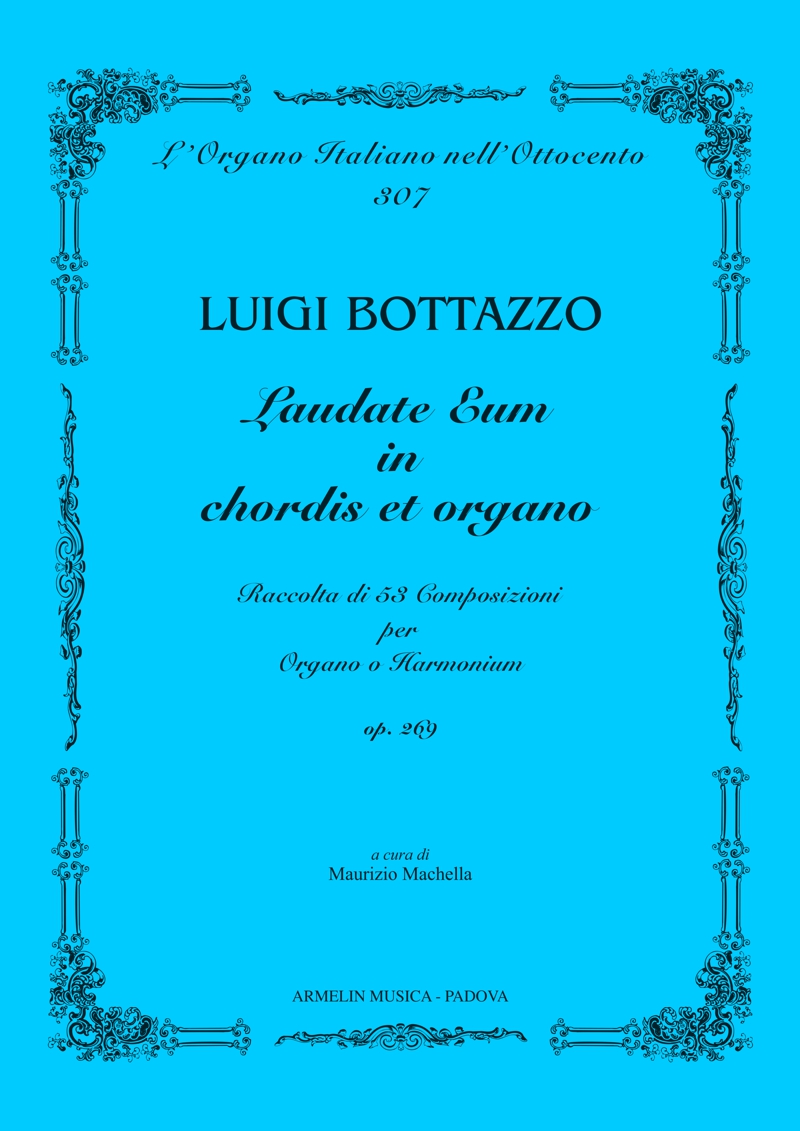 L'Organo Italiano nell'Ottocento
307

LUIGI BOTTAZZO

Laudate Eum
in
chordis et organo

Raccolta di 53 Composizioni
per
Organo o Harmonium

op. 269

a cura di
Maurizio Machella

ARMELIN MUSICA - PADOVA